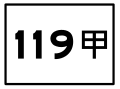 119甲